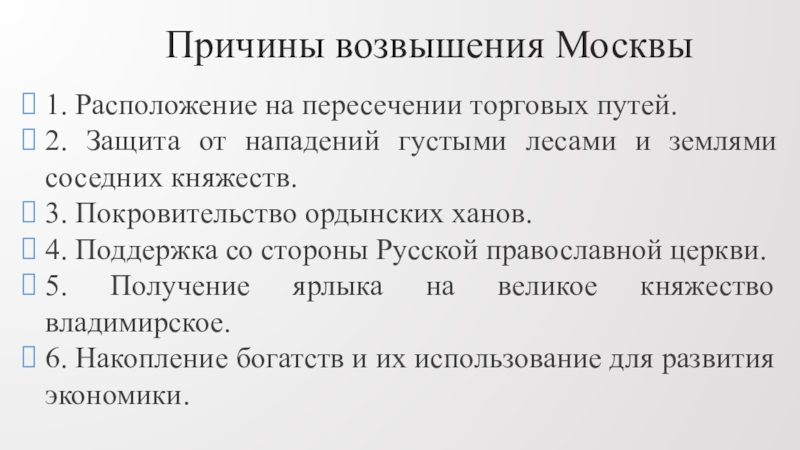 Причины возвышения Москвы

1. Расположение на пересечении торговых путей.

2. Защита от нападений густыми лесами и землями соседних княжеств.

3. Покровительство ордынских ханов.

4. Поддержка со стороны Русской православной церкви.

5. Получение ярлыка на великое княжество владимирское.

6. Накопление богатств и их использование для развития экономики.